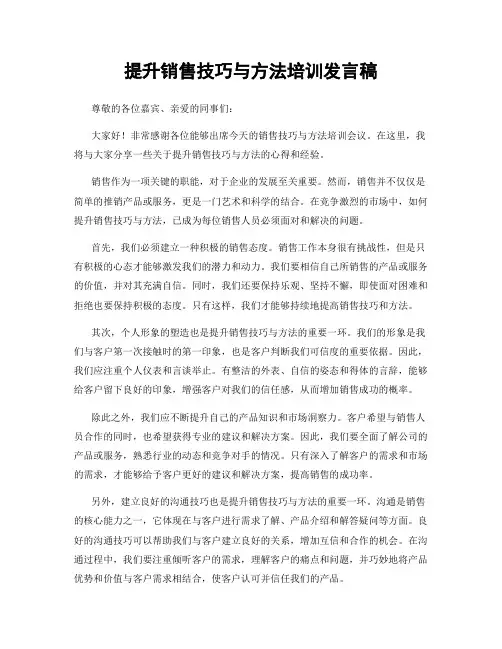 提升销售技巧与方法培训发言稿

尊敬的各位嘉宾、亲爱的同事们：

大家好！非常感谢各位能够出席今天的销售技巧与方法培训会议。在这里，我将与大家分享一些关于提升销售技巧与方法的心得和经验。

销售作为一项关键的职能，对于企业的发展至关重要。然而，销售并不仅仅是简单的推销产品或服务，更是一门艺术和科学的结合。在竞争激烈的市场中，如何提升销售技巧与方法，已成为每位销售人员必须面对和解决的问题。

首先，我们必须建立一种积极的销售态度。销售工作本身很有挑战性，但是只有积极的心态才能够激发我们的潜力和动力。我们要相信自己所销售的产品或服务的价值，并对其充满自信。同时，我们还要保持乐观、坚持不懈，即使面对困难和拒绝也要保持积极的态度。只有这样，我们才能够持续地提高销售技巧和方法。

其次，个人形象的塑造也是提升销售技巧与方法的重要一环。我们的形象是我们与客户第一次接触时的第一印象，也是客户判断我们可信度的重要依据。因此，我们应注重个人仪表和言谈举止。有整洁的外表、自信的姿态和得体的言辞，能够给客户留下良好的印象，增强客户对我们的信任感，从而增加销售成功的概率。

除此之外，我们应不断提升自己的产品知识和市场洞察力。客户希望与销售人员合作的同时，也希望获得专业的建议和解决方案。因此，我们要全面了解公司的产品或服务，熟悉行业的动态和竞争对手的情况。只有深入了解客户的需求和市场的需求，才能够给予客户更好的建议和解决方案，提高销售的成功率。

另外，建立良好的沟通技巧也是提升销售技巧与方法的重要一环。沟通是销售的核心能力之一，它体现在与客户进行需求了解、产品介绍和解答疑问等方面。良好的沟通技巧可以帮助我们与客户建立良好的关系，增加互信和合作的机会。在沟通过程中，我们要注重倾听客户的需求，理解客户的痛点和问题，并巧妙地将产品优势和价值与客户需求相结合，使客户认可并信任我们的产品。